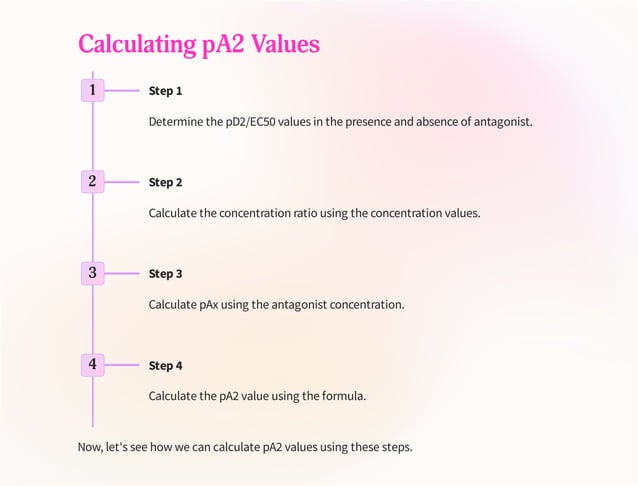 Calculating pA2 Values

1

Step 1

Determine the pD2/EC50 values in the presence and absence of antagonist.

2

Step 2

Calculate the concentration ratio using the concentration values.

3

Step 3

Calculate pAx using the antagonist concentration.

4

Step 4

Calculate the pA2 value using the formula.

Now, let's see how we can calculate pA2 values using these steps.